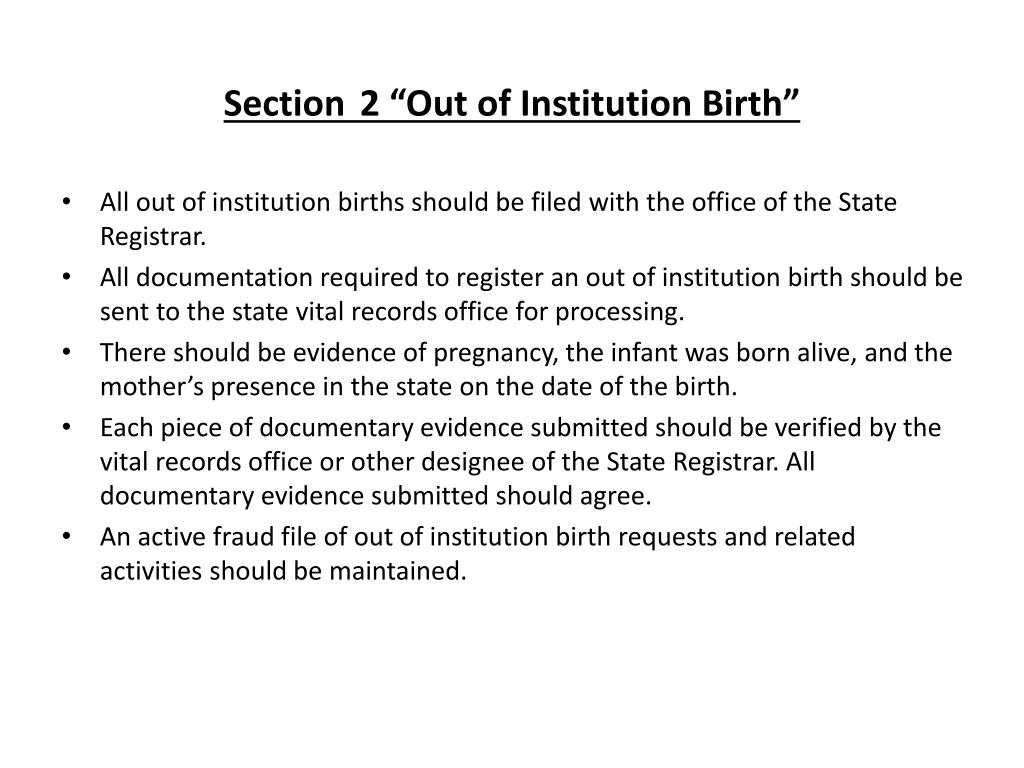 Section 2 “Out of Institution Birth”

• All out of institution births should be filed with the office of the State Registrar.
• All documentation required to register an out of institution birth should be sent to the state vital records office for processing.
• There should be evidence of pregnancy, the infant was born alive, and the mother’s presence in the state on the date of the birth.
• Each piece of documentary evidence submitted should be verified by the vital records office or other designee of the State Registrar. All documentary evidence submitted should agree.
• An active fraud file of out of institution birth requests and related activities should be maintained.